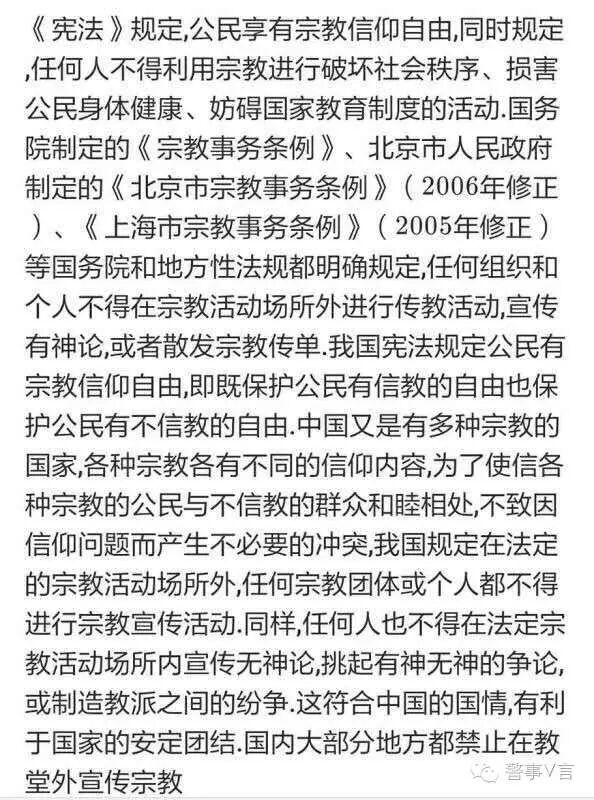 《宪法》规定,公民享有宗教信仰自由,同时规定,任何人不得利用宗教进行破坏社会秩序、损害公民身体健康、妨碍国家教育制度的活动.国务院制定的《宗教事务条例》、北京市人民政府制定的《北京市宗教事务条例》(2006年修正)、《上海市宗教事务条例》(2005年修正)等国务院和地方性法规都明确规定,任何组织和个人不得在宗教活动场所外进行传教活动,宣传有神论,或者散发宗教传单.我国宪法规定公民有宗教信仰自由,即既保护公民有信教的自由也保护公民有不信教的自由.中国又是有多种宗教的国家,各种宗教各有不同的信仰内容,为了使信各种宗教的公民与不信教的群众和睦相处,不致因信仰问题而产生不必要的冲突,我国规定在法定的宗教活动场所外,任何宗教团体或个人都不得进行宗教宣传活动.同样,任何人也不得在法定宗教活动场所内宣传无神论,挑起有神无神的争论,或制造教派之间的纷争.这符合中国的国情,有利于国家的安定团结.国内大部分地方都禁止在教堂外宣传宗教

警事V言